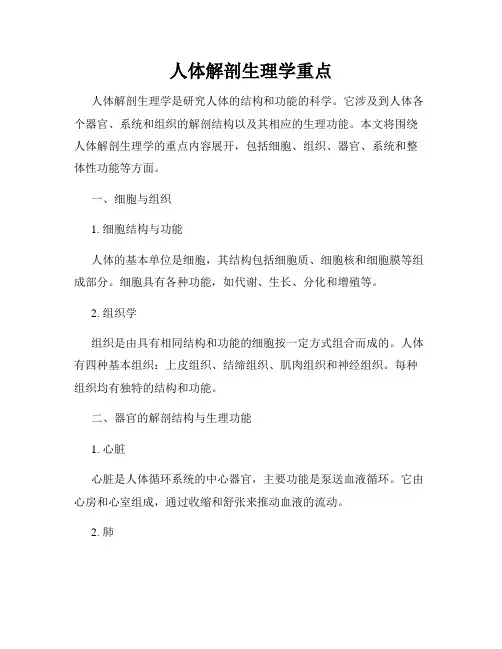 人体解剖生理学重点

人体解剖生理学是研究人体的结构和功能的科学。它涉及到人体各个器官、系统和组织的解剖结构以及其相应的生理功能。本文将围绕人体解剖生理学的重点内容展开，包括细胞、组织、器官、系统和整体性功能等方面。

一、细胞与组织

1. 细胞结构与功能

人体的基本单位是细胞，其结构包括细胞质、细胞核和细胞膜等组成部分。细胞具有各种功能，如代谢、生长、分化和增殖等。

2. 组织学

组织是由具有相同结构和功能的细胞按一定方式组合而成的。人体有四种基本组织：上皮组织、结缔组织、肌肉组织和神经组织。每种组织均有独特的结构和功能。

二、器官的解剖结构与生理功能

1. 心脏

心脏是人体循环系统的中心器官，主要功能是泵送血液循环。它由心房和心室组成，通过收缩和舒张来推动血液的流动。

2. 肺